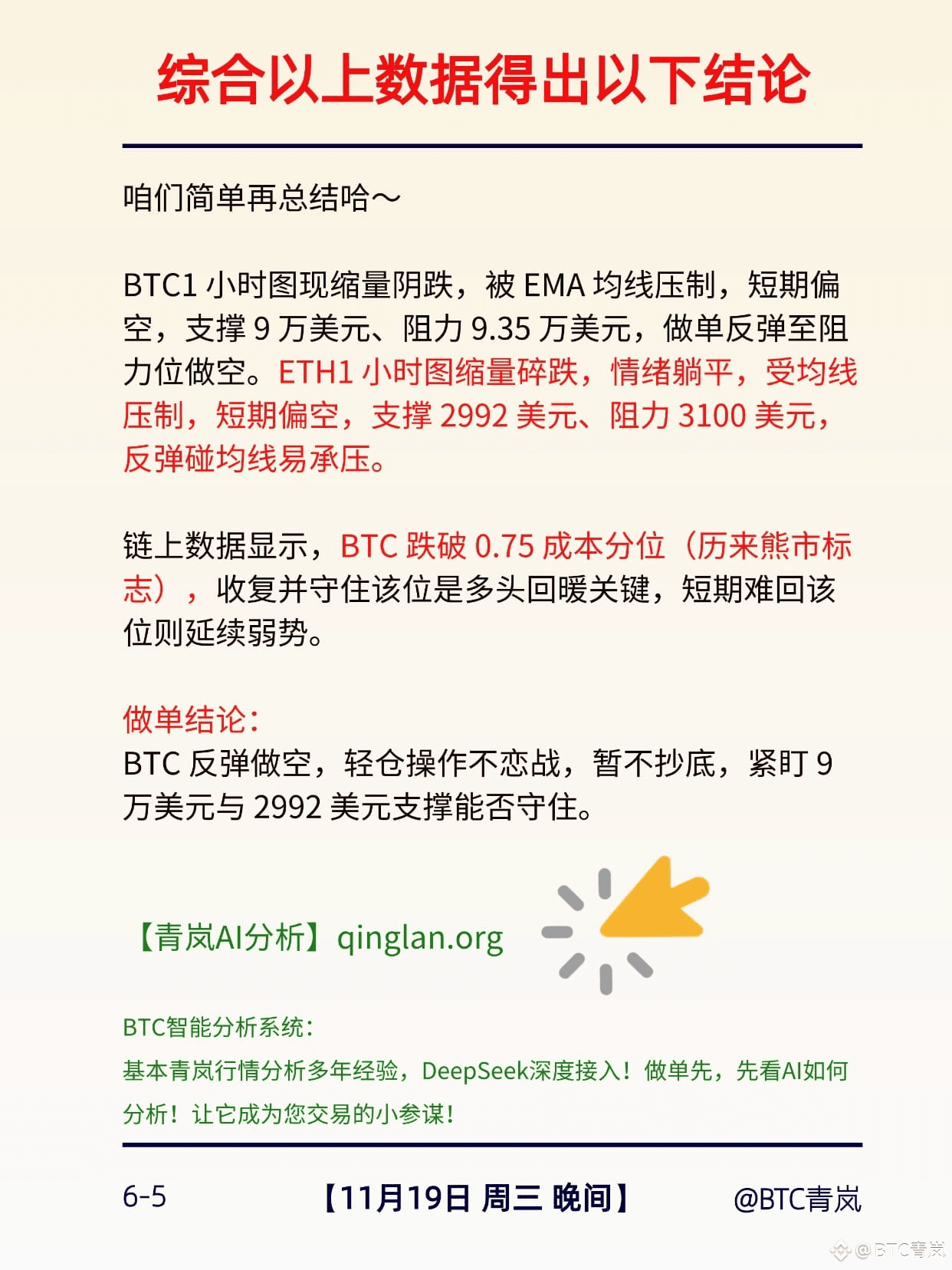 综合以上数据得出以下结论

咱们简单再总结哈～

BTC1 小时图现缩量阴跌，被 EMA 均线压制，短期偏空，支撑 9 万美元、阻力 9.35 万美元，做单反弹至阻力位做空。ETH1 小时图缩量碎跌，情绪躺平，受均线压制，短期偏空，支撑 2992 美元、阻力 3100 美元，反弹碰均线易承压。

链上数据显示，BTC 跌破 0.75 成本分位（历来熊市标志），收复并守住该位是多头回暖关键，短期难回该位则延续弱势。

做单结论：
BTC 反弹做空，轻仓操作不恋战，暂不抄底，紧盯 9 万美元与 2992 美元支撑能否守住。

【青岚AI分析】qinglan.org

BTC智能分析系统：
基本青岚行情分析多年经验，DeepSeek深度接入！做单先，先看AI如何分析！让它成为您交易的小参谋！

6-5 【11月19日 周三 晚间】 @BTC青岚

@BTC青岚